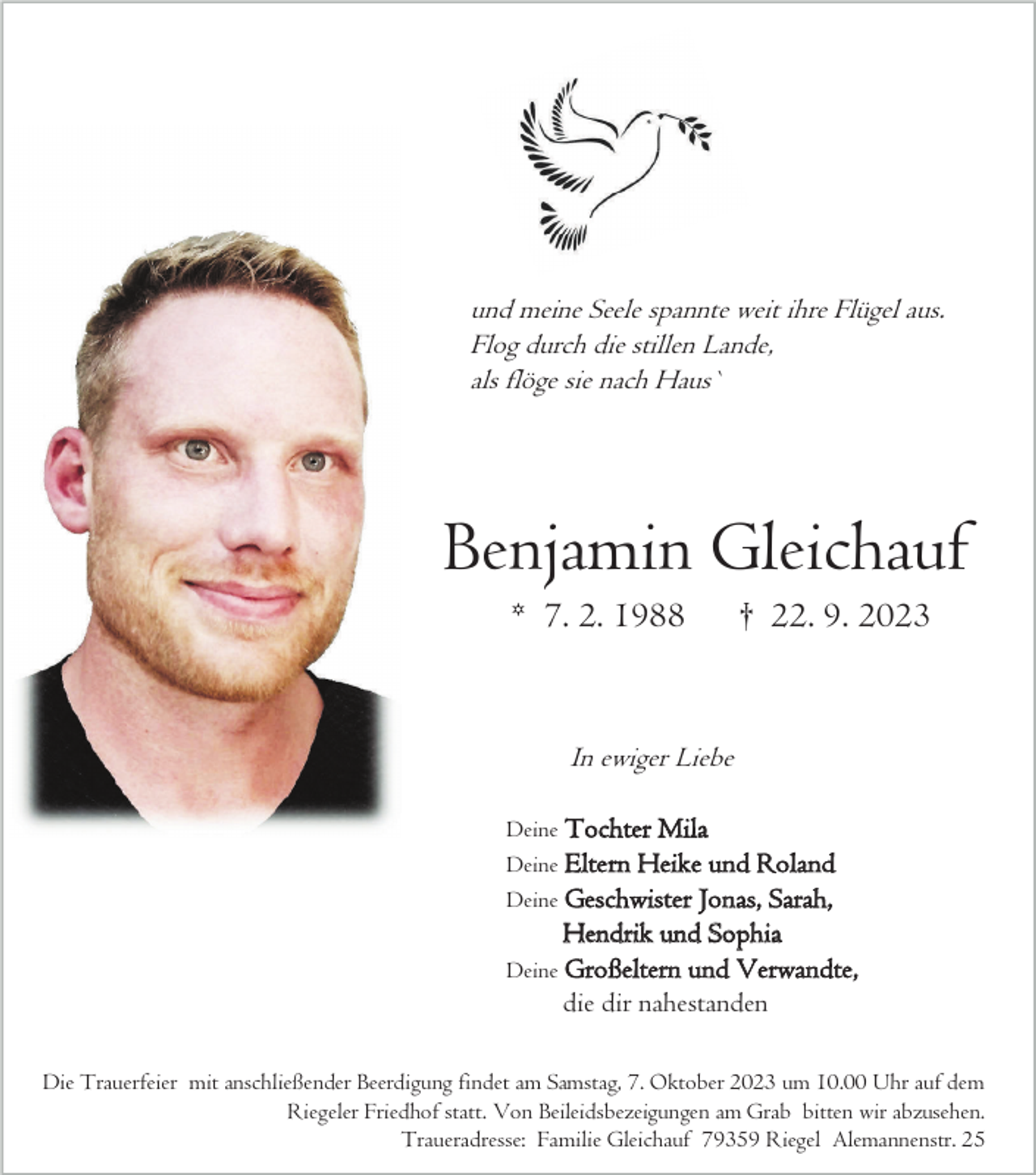 und meine Seele spannte weit ihre Flügel aus.
Flog durch die stillen Lande,
als flöge sie nach Haus`

Benjamin Gleichauf

* 7. 2. 1988 † 22. 9. 2023

In ewiger Liebe

Deine Tochter Mila
Deine Eltern Heike und Roland
Deine Geschwister Jonas, Sarah, Hendrik und Sophia
Deine Großeltern und Verwandte, die dir nahestanden

Die Trauerfeier mit anschließender Beerdigung findet am Samstag, 7. Oktober 2023 um 10.00 Uhr auf dem Riegeler Friedhof statt. Von Beileidsbezeigungen am Grab bitten wir abzusehen.
Traueradresse: Familie Gleichauf 79359 Riegel Alemannenstr. 25